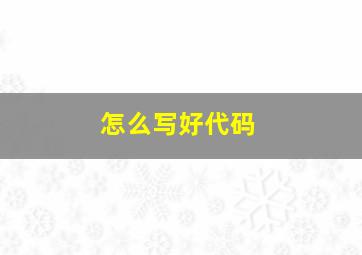 怎么写好代码